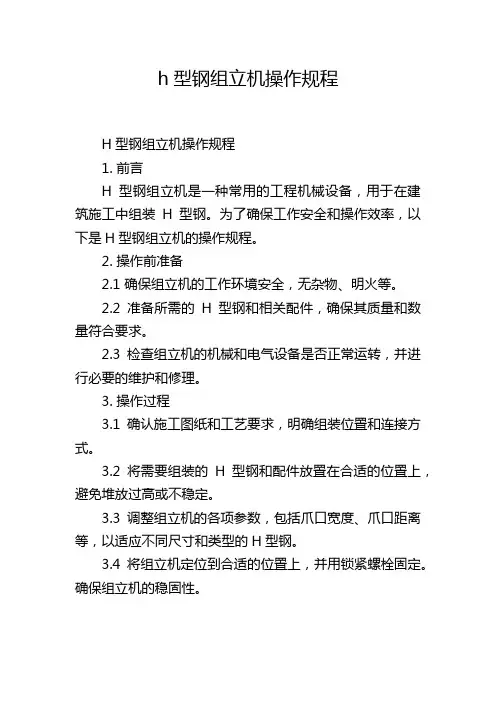 h 型钢组立机操作规程

H 型钢组立机操作规程

1. 前言

H 型钢组立机是一种常用的工程机械设备，用于在建筑施工中组装 H 型钢。为了确保工作安全和操作效率，以下是 H 型钢组立机的操作规程。

2. 操作前准备

2.1 确保组立机的工作环境安全，无杂物、明火等。

2.2 准备所需的 H 型钢和相关配件，确保其质量和数量符合要求。

2.3 检查组立机的机械和电气设备是否正常运转，并进行必要的维护和修理。

3. 操作过程

3.1 确认施工图纸和工艺要求，明确组装位置和连接方式。

3.2 将需要组装的 H 型钢和配件放置在合适的位置上，避免堆放过高或不稳定。

3.3 调整组立机的各项参数，包括爪口宽度、爪口距离等，以适应不同尺寸和类型的 H 型钢。

3.4 将组立机定位到合适的位置上，并用锁紧螺栓固定。确保组立机的稳固性。